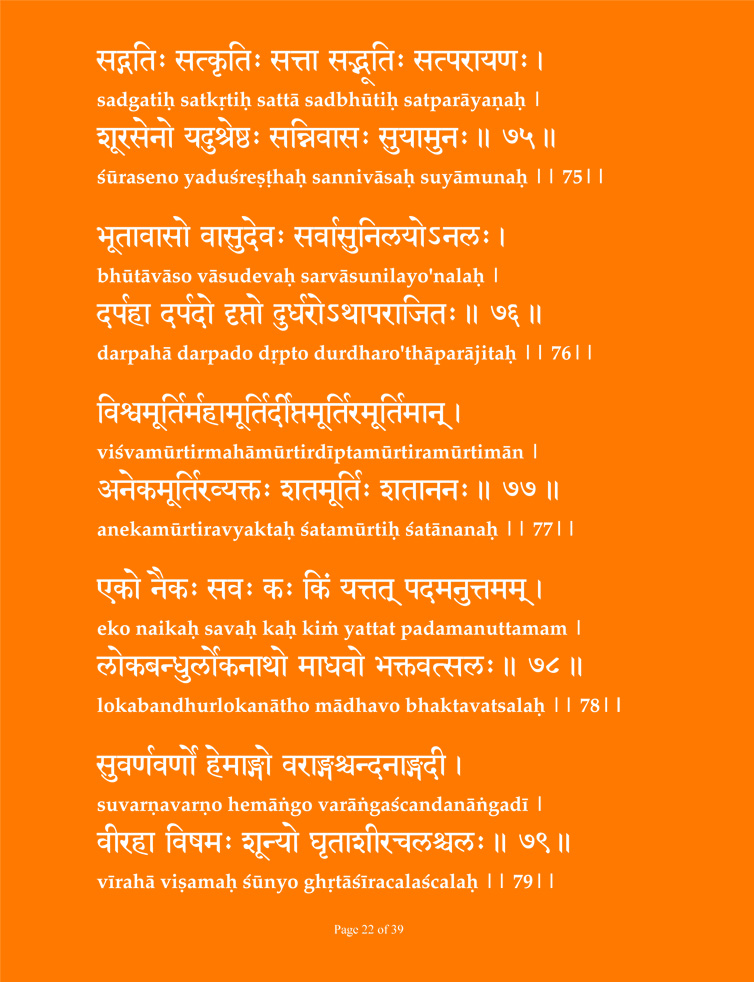 सद्गतिः सत्कृतिः सत्ता सद्भूतिः सत्परायणः ।
sadgatiḥ satkṛtiḥ sattā sadbhūtiḥ satparāyaṇaḥ ।
शूरसेनो यदुश्रेष्ठः सन्निवासः सुयामुनः ॥ ७५ ॥
śūraseno yaduśreṣṭhaḥ sannivāsaḥ suyāmunaḥ ।। 75।।

भूतावासो वासुदेवः सर्वासुनिलयोऽनलः ।
bhūtāvāso vāsudevaḥ sarvāsunilayo'nalaḥ ।
दर्पहा दर्पदो दृप्तो दुर्धरोऽथापराजितः ॥ ७६ ॥
darpahā darpado dṛpto durdharo'thāparājitaḥ ।। 76।।

विश्वमूर्तिर्महामूर्तिर्दीप्तमूर्तिरमूर्तिमान् ।
viśvamūrtirmahāmūrtirdīptamūrtiramūrtimān ।
अनेकमूर्तिरव्यक्तः शतमूर्तिः शताननः ॥ ७७ ॥
anekamūrtiravyaktaḥ śatamūrtiḥ śatānanaḥ ।। 77।।

एको नैकः सवः कः किं यत्तत् पदमनुत्तमम् ।
eko naikaḥ savaḥ kaḥ kiṁ yattat padamanuttamam ।
लोकबन्धुर्लोकनाथो माधवो भक्तवत्सलः ॥ ७८ ॥
lokabandhurlokanātho mādhavo bhaktavatsalaḥ ।। 78।।

सुवर्णवर्णो हेमाङ्गो वराङ्गश्चन्दनाङ्गदी ।
suvarṇavarṇo hemāṅgo varāṅgaścandanāṅgadī ।
वीरहा विषमः शून्यो घृताशीरचलश्चलः ॥ ७९ ॥
vīrahā viṣamaḥ śūnyo ghṛtāśīracalaścalaḥ ।। 79।।

Page 22 of 39